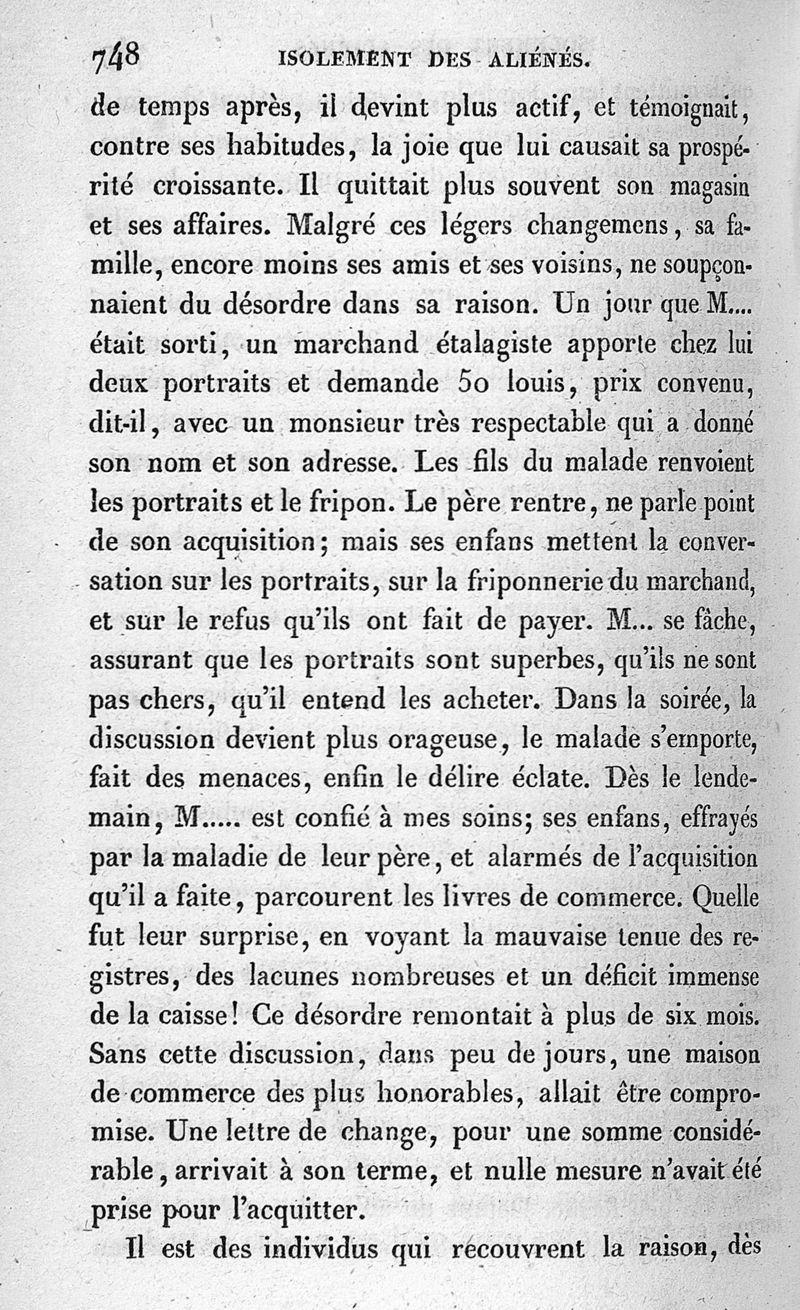 748 ISOLEMENT DES ALIÉNÉS.

de temps après, il devint plus actif, et témoignait, contre ses habitudes, la joie que lui causait sa prospérité croissante. Il quittait plus souvent son magasin et ses affaires. Malgré ces légers changemens, sa famille, encore moins ses amis et ses voisins, ne soupçonnaient du désordre dans sa raison. Un jour que M.... était sorti, un marchand étalagiste apporte chez lui deux portraits et demande 50 louis, prix convenu, dit-il, avec un monsieur très respectable qui a donné son nom et son adresse. Les fils du malade renvoient les portraits et le fripon. Le père rentre, ne parle point de son acquisition; mais ses enfans mettent la conversation sur les portraits, sur la friponnerie du marchand, et sur le refus qu'ils ont fait de payer. M... se fâche, assurant que les portraits sont superbes, qu'ils ne sont pas chers, qu'il entend les acheter. Dans la soirée, la discussion devient plus orageuse, le malade s'emporte, fait des menaces, enfin le délire éclate. Dès le lendemain, M..... est confié à mes soins; ses enfans, effrayés par la maladie de leur père, et alarmés de l'acquisition qu'il a faite, parcourent les livres de commerce. Quelle fut leur surprise, en voyant la mauvaise tenue des registres, des lacunes nombreuses et un déficit immense de la caisse! Ce désordre remontait à plus de six mois. Sans cette discussion, dans peu de jours, une maison de commerce des plus honorables, allait être compromise. Une lettre de change, pour une somme considérable, arrivait à son terme, et nulle mesure n'avait été prise pour l'acquitter.

Il est des individus qui recouvrent la raison, dès